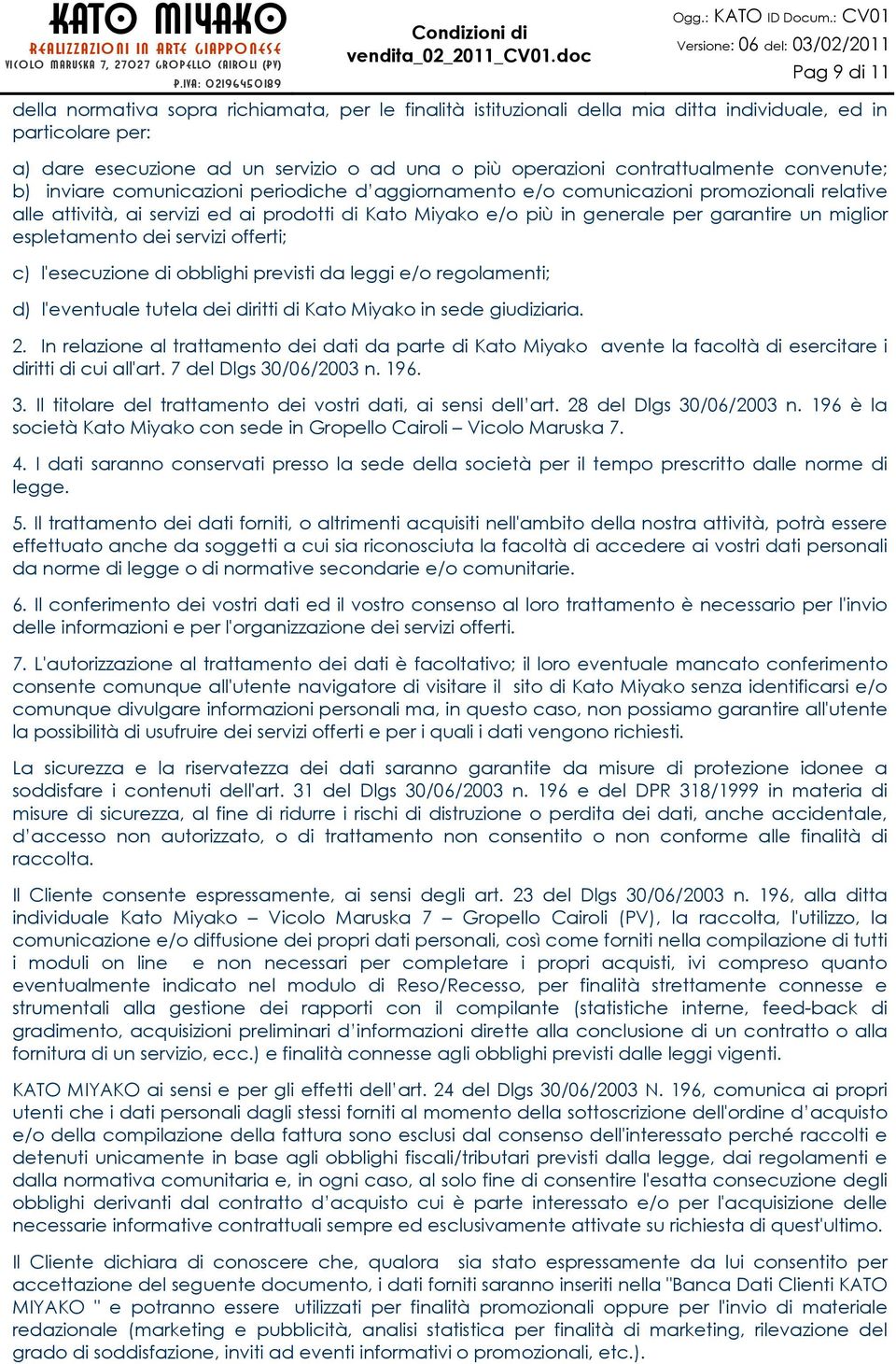 KATO MIYAKO
REALIZZAZIONI IN ARTE GIAPPONESE
VICOLO MARUSKA 7, 27027 GROPELLO CAIROLI (PV)
P.IVA: 02196450189

Condizioni di vendita_02_2011_CV01.doc

Ogg.: KATO ID Docum.: CV01
Versione: 06 del: 03/02/2011
Pag 9 di 11

della normativa sopra richiamata, per le finalità istituzionali della mia ditta individuale, ed in particolare per:

a) dare esecuzione ad un servizio o ad una o più operazioni contrattualmente convenute; b) inviare comunicazioni periodiche d'aggiornamento e/o comunicazioni promozionali relative alle attività, ai servizi ed ai prodotti di Kato Miyako e/o più in generale per garantire un miglior espletamento dei servizi offerti;

c) l'esecuzione di obblighi previsti da leggi e/o regolamenti;

d) l'eventuale tutela dei diritti di Kato Miyako in sede giudiziaria.

2. In relazione al trattamento dei dati da parte di Kato Miyako avente la facoltà di esercitare i diritti di cui all'art. 7 del Dlgs 30/06/2003 n. 196.

3. Il titolare del trattamento dei vostri dati, ai sensi dell'art. 28 del Dlgs 30/06/2003 n. 196 è la società Kato Miyako con sede in Gropello Cairoli – Vicolo Maruska 7.

4. I dati saranno conservati presso la sede della società per il tempo prescritto dalle norme di legge.

5. Il trattamento dei dati forniti, o altrimenti acquisiti nell'ambito della nostra attività, potrà essere effettuato anche da soggetti a cui sia riconosciuta la facoltà di accedere ai vostri dati personali da norme di legge o di normative secondarie e/o comunitarie.

6. Il conferimento dei vostri dati ed il vostro consenso al loro trattamento è necessario per l'invio delle informazioni e per l'organizzazione dei servizi offerti.

7. L'autorizzazione al trattamento dei dati è facoltativo; il loro eventuale mancato conferimento consente comunque all'utente navigatore di visitare il sito di Kato Miyako senza identificarsi e/o comunque divulgare informazioni personali ma, in questo caso, non possiamo garantire all'utente la possibilità di usufruire dei servizi offerti e per i quali i dati vengono richiesti.

La sicurezza e la riservatezza dei dati saranno garantite da misure di protezione idonee a soddisfare i contenuti dell'art. 31 del Dlgs 30/06/2003 n. 196 e del DPR 318/1999 in materia di misure di sicurezza, al fine di ridurre i rischi di distruzione o perdita dei dati, anche accidentale, d'accesso non autorizzato, o di trattamento non consentito o non conforme alle finalità di raccolta.

Il Cliente consente espressamente, ai sensi degli art. 23 del Dlgs 30/06/2003 n. 196, alla ditta individuale Kato Miyako – Vicolo Maruska 7 – Gropello Cairoli (PV), la raccolta, l'utilizzo, la comunicazione e/o diffusione dei propri dati personali, così come forniti nella compilazione di tutti i moduli on line e non necessari per completare i propri acquisti, ivi compreso quanto eventualmente indicato nel modulo di Reso/Recesso, per finalità strettamente connesse e strumentali alla gestione dei rapporti con il compilante (statistiche interne, feed-back di gradimento, acquisizioni preliminari d'informazioni dirette alla conclusione di un contratto o alla fornitura di un servizio, ecc.) e finalità connesse agli obblighi previsti dalle leggi vigenti.

KATO MIYAKO ai sensi e per gli effetti dell'art. 24 del Dlgs 30/06/2003 N. 196, comunica ai propri utenti che i dati personali dagli stessi forniti al momento della sottoscrizione dell'ordine d'acquisto e/o della compilazione della fattura sono esclusi dal consenso dell'interessato perché raccolti e detenuti unicamente in base agli obblighi fiscali/tributari previsti dalla legge, dai regolamenti e dalla normativa comunitaria e, in ogni caso, al solo fine di consentire l'esatta consecuzione degli obblighi derivanti dal contratto d'acquisto cui è parte interessato e/o per l'acquisizione delle necessarie informative contrattuali sempre ed esclusivamente attivate su richiesta di quest'ultimo.

Il Cliente dichiara di conoscere che, qualora sia stato espressamente da lui consentito per accettazione del seguente documento, i dati forniti saranno inseriti nella "Banca Dati Clienti KATO MIYAKO " e potranno essere utilizzati per finalità promozionali oppure per l'invio di materiale redazionale (marketing e pubblicità, analisi statistica per finalità di marketing, rilevazione del grado di soddisfazione, inviti ad eventi informativi o promozionali, etc.).